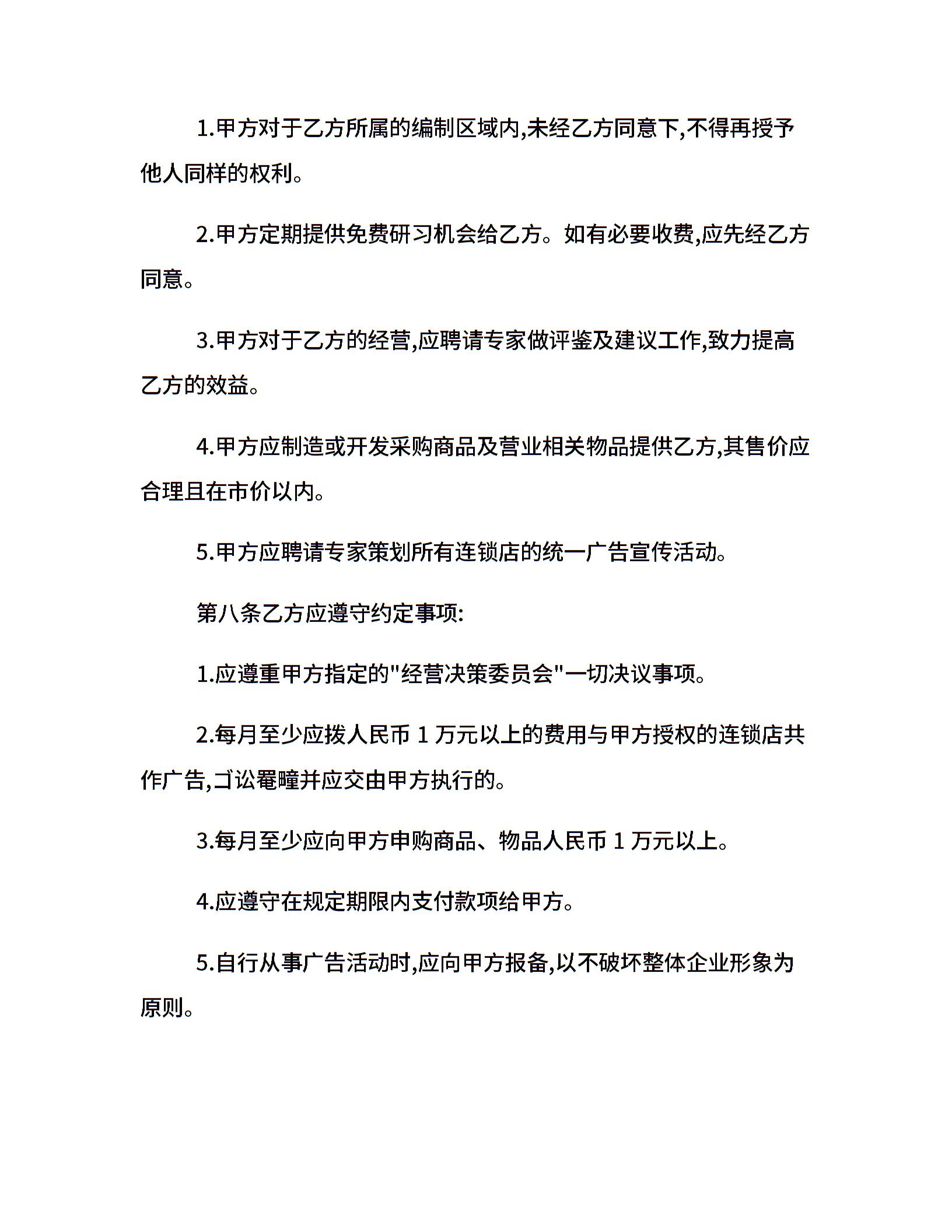 1.甲方对于乙方所属的编制区域内,未经乙方同意下,不得再授予他人同样的权利。

2.甲方定期提供免费研习机会给乙方。如有必要收费,应先经乙方同意。

3.甲方对于乙方的经营,应聘请专家做评鉴及建议工作,致力提高乙方的效益。

4.甲方应制造或开发采购商品及营业相关物品提供乙方,其售价应合理且在市价以内。

5.甲方应聘请专家策划所有连锁店的统一广告宣传活动。

第八条乙方应遵守约定事项:

1.应遵重甲方指定的"经营决策委员会"一切决议事项。

2.每月至少应拨人民币 1 万元以上的费用与甲方授权的连锁店共作广告,ゴ讼罨疃并应交由甲方执行的。

3.每月至少应向甲方申购商品、物品人民币 1 万元以上。

4.应遵守在规定期限内支付款项给甲方。

5.自行从事广告活动时,应向甲方报备,以不破坏整体企业形象为原则。